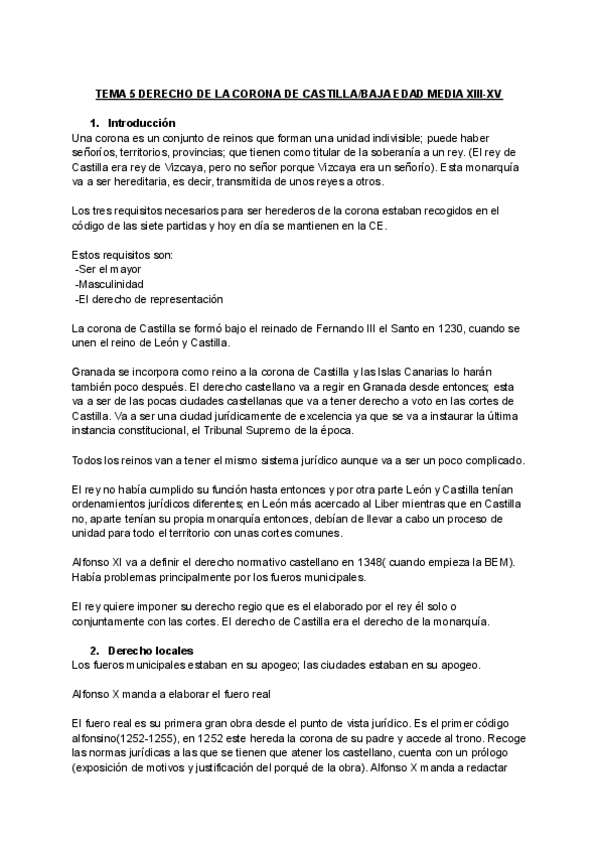 TEMA 5 DERECHO DE LA CORONA DE CASTILLA/BAJA EDAD MEDIA XIII-XV

1. Introducción
Una corona es un conjunto de reinos que forman una unidad indivisible; puede haber señoríos, territorios, provincias; que tienen como titular de la soberanía a un rey. (El rey de Castilla era rey de Vizcaya, pero no señor porque Vizcaya era un señorío). Esta monarquía va a ser hereditaria, es decir, transmitida de unos reyes a otros.

Los tres requisitos necesarios para ser herederos de la corona estaban recogidos en el código de las siete partidas y hoy en día se mantienen en la CE.

Estos requisitos son:
-Ser el mayor
-Masculinidad
-El derecho de representación

La corona de Castilla se formó bajo el reinado de Fernando III el Santo en 1230, cuando se unen el reino de León y Castilla.

Granada se incorpora como reino a la corona de Castilla y las Islas Canarias lo harán también poco después. El derecho castellano va a regir en Granada desde entonces; esta va a ser de las pocas ciudades castellanas que va a tener derecho a voto en las cortes de Castilla. Va a ser una ciudad jurídicamente de excelencia ya que se va a instaurar la última instancia constitucional, el Tribunal Supremo de la época.

Todos los reinos van a tener el mismo sistema jurídico aunque va a ser un poco complicado.

El rey no había cumplido su función hasta entonces y por otra parte León y Castilla tenían ordenamientos jurídicos diferentes; en León más acercado al Liber mientras que en Castilla no, aparte tenían su propia monarquía entonces, debían de llevar a cabo un proceso de unidad para todo el territorio con unas cortes comunes.

Alfonso XI va a definir el derecho normativo castellano en 1348( cuando empieza la BEM). Había problemas principalmente por los fueros municipales.

El rey quiere imponer su derecho regio que es el elaborado por el rey él solo o conjuntamente con las cortes. El derecho de Castilla era el derecho de la monarquía.

2. Derecho locales
Los fueros municipales estaban en su apogeo; las ciudades estaban en su apogeo.

Alfonso X manda a elaborar el fuero real

El fuero real es su primera gran obra desde el punto de vista jurídico. Es el primer código alfonsino(1252-1255), en 1252 este hereda la corona de su padre y accede al trono. Recoge las normas jurídicas a las que se tienen que atener los castellano, cuenta con un prólogo (exposición de motivos y justificación del porqué de la obra). Alfonso X manda a redactar